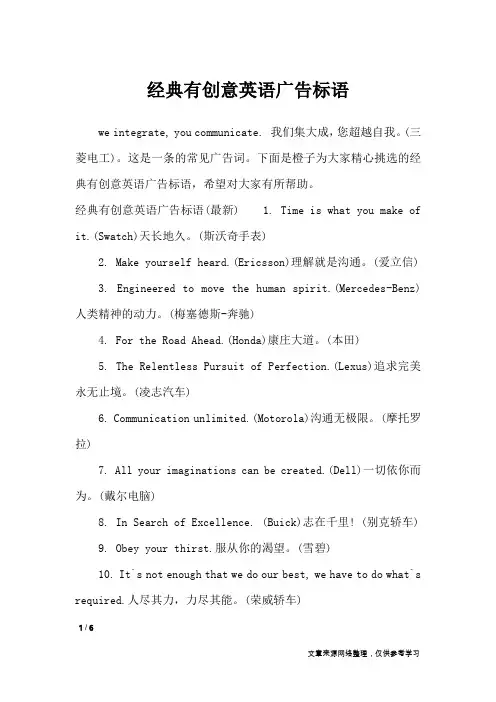 经典有创意英语广告标语

we integrate, you communicate. 我们集大成，您超越自我。(三菱电工)。这是一条的常见广告词。下面是橙子为大家精心挑选的经典有创意英语广告标语，希望对大家有所帮助。

经典有创意英语广告标语(最新)　1. Time is what you make of it.(Swatch)天长地久。(斯沃奇手表)

2. Make yourself heard.(Ericsson)理解就是沟通。(爱立信)

3. Engineered to move the human spirit.(Mercedes-Benz)人类精神的动力。(梅塞德斯-奔驰)

4. For the Road Ahead.(Honda)康庄大道。(本田)

5. The Relentless Pursuit of Perfection.(Lexus)追求完美永无止境。(凌志汽车)

6. Communication unlimited.(Motorola)沟通无极限。(摩托罗拉)

7. All your imaginations can be created.(Dell)一切依你而为。(戴尔电脑)

8. In Search of Excellence. (Buick)志在千里!(别克轿车)

9. Obey your thirst.服从你的渴望。(雪碧)

10. It's not enough that we do our best, we have to do what's required.人尽其力，力尽其能。(荣威轿车)

1 / 6

文章来源网络整理，仅供参考学习